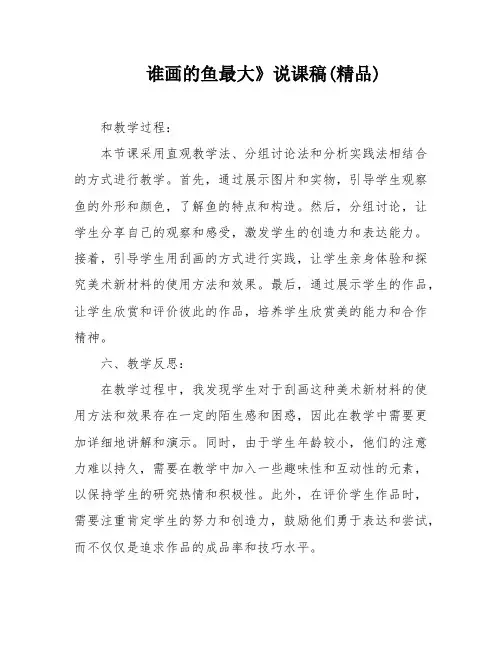 谁画的鱼最大》说课稿(精品)

和教学过程:

本节课采用直观教学法、分组讨论法和分析实践法相结合的方式进行教学。首先，通过展示图片和实物，引导学生观察鱼的外形和颜色，了解鱼的特点和构造。然后，分组讨论，让学生分享自己的观察和感受，激发学生的创造力和表达能力。接着，引导学生用刮画的方式进行实践，让学生亲身体验和探究美术新材料的使用方法和效果。最后，通过展示学生的作品，让学生欣赏和评价彼此的作品，培养学生欣赏美的能力和合作精神。

六、教学反思:

在教学过程中，我发现学生对于刮画这种美术新材料的使用方法和效果存在一定的陌生感和困惑，因此在教学中需要更加详细地讲解和演示。同时，由于学生年龄较小，他们的注意力难以持久，需要在教学中加入一些趣味性和互动性的元素，以保持学生的研究热情和积极性。此外，在评价学生作品时，需要注重肯定学生的努力和创造力，鼓励他们勇于表达和尝试，而不仅仅是追求作品的成品率和技巧水平。